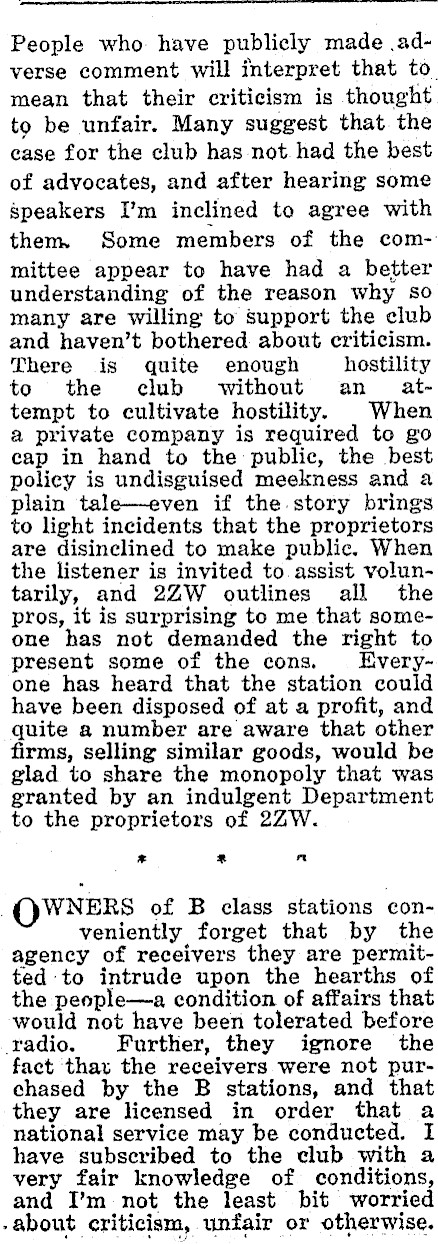 People who have publicly made adverse comment will interpret that to mean that their criticism is thought to be unfair. Many suggest that the case for the club has not had the best of advocates, and after hearing some speakers I'm inclined to agree with them. Some members of the committee appear to have had a better understanding of the reason why so many are willing to support the club and haven't bothered about criticism. There is quite enough hostility to the club without an attempt to cultivate hostility. When a private company is required to go cap in hand to the public, the best policy is undisguised meekness and a plain tale—even if the story brings to light incidents that the proprietors are disinclined to make public. When the listener is invited to assist voluntarily, and 2ZW outlines all the pros, it is surprising to me that someone has not demanded the right to present some of the cons. Everyone has heard that the station could have been disposed of at a profit, and quite a number are aware that other firms, selling similar goods, would be glad to share the monopoly that was granted by an indulgent Department to the proprietors of 2ZW.

* * *

OWNERS of B class stations conveniently forget that by the agency of receivers they are permitted to intrude upon the hearths of the people—a condition of affairs that would not have been tolerated before radio. Further, they ignore the fact that the receivers were not purchased by the B stations, and that they are licensed in order that a national service may be conducted. I have subscribed to the club with a very fair knowledge of conditions, and I'm not the least bit worried about criticism, unfair or otherwise.